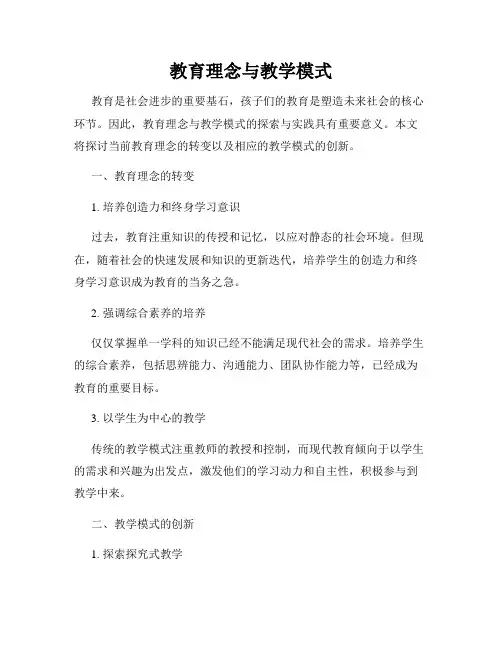 教育理念与教学模式

教育是社会进步的重要基石，孩子们的教育是塑造未来社会的核心环节。因此，教育理念与教学模式的探索与实践具有重要意义。本文将探讨当前教育理念的转变以及相应的教学模式的创新。

一、教育理念的转变

1. 培养创造力和终身学习意识

过去，教育注重知识的传授和记忆，以应对静态的社会环境。但现在，随着社会的快速发展和知识的更新迭代，培养学生的创造力和终身学习意识成为教育的当务之急。

2. 强调综合素养的培养

仅仅掌握单一学科的知识已经不能满足现代社会的需求。培养学生的综合素养，包括思辨能力、沟通能力、团队协作能力等，已经成为教育的重要目标。

3. 以学生为中心的教学

传统的教学模式注重教师的教授和控制，而现代教育倾向于以学生的需求和兴趣为出发点，激发他们的学习动力和自主性，积极参与到教学中来。

二、教学模式的创新

1. 探索探究式教学